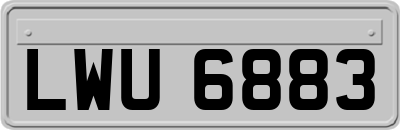 LWU 6883